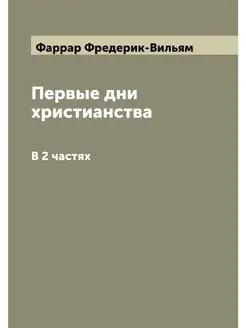 Фаррар Фредерик-Вильям

Первые дни христианства

В 2 частях